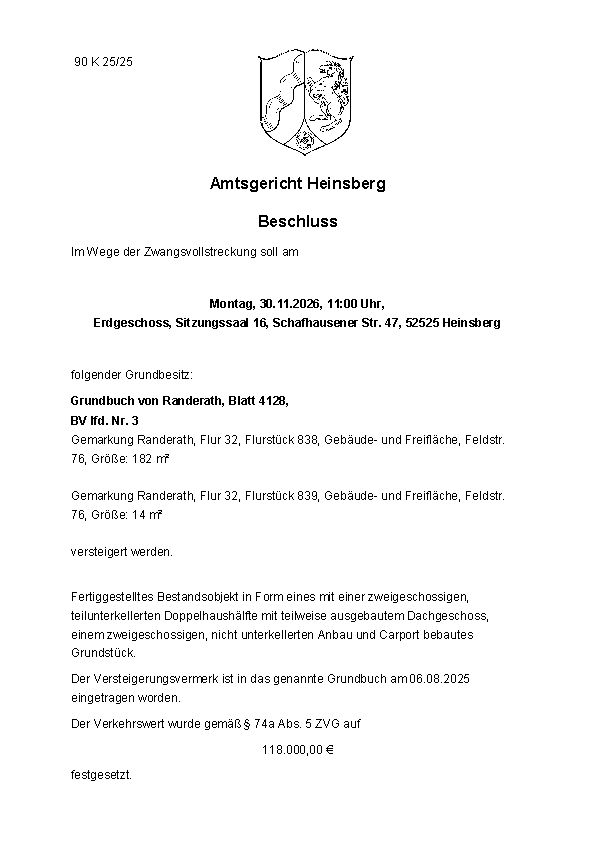 90 K 25/25

Amtsgericht Heinsberg

Beschluss

Im Wege der Zwangsvollstreckung soll am

Montag, 30.11.2026, 11:00 Uhr,
Erdgeschoss, Sitzungssaal 16, Schafhausener Str. 47, 52525 Heinsberg

folgender Grundbesitz:

Grundbuch von Randerath, Blatt 4128,
BV lfd. Nr. 3
Gemarkung Randerath, Flur 32, Flurstück 838, Gebäude- und Freifläche, Feldstr. 76, Größe: 182 m²

Gemarkung Randerath, Flur 32, Flurstück 839, Gebäude- und Freifläche, Feldstr. 76, Größe: 14 m²

versteigert werden.

Fertiggestelltes Bestandsobjekt in Form eines mit einer zweigeschossigen, teilunterkellerten Doppelhaushälfte mit teilweise ausgebautem Dachgeschoss, einem zweigeschossigen, nicht unterkellerten Anbau und Carport bebautes Grundstück.

Der Versteigerungsvermerk ist in das genannte Grundbuch am 06.08.2025 eingetragen worden.

Der Verkehrswert wurde gemäß § 74a Abs. 5 ZVG auf

118.000,00 €

festgesetzt.